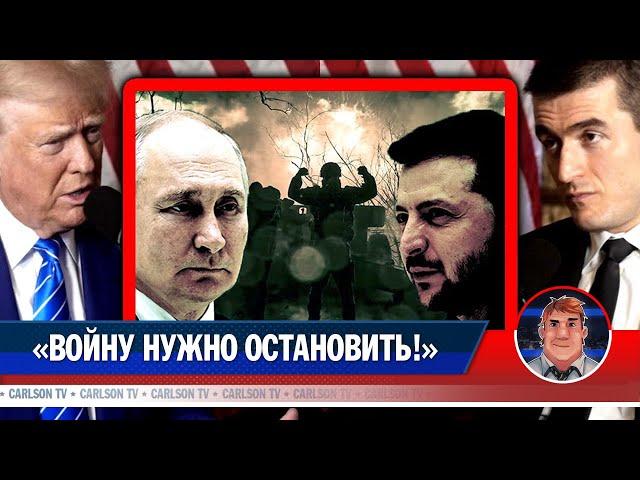 «ВОЙНУ НУЖНО ОСТАНОВИТЬ!»

★ CARLSON TV ★ CARLSON TV ★ CARLSON TV ★ CARLSON TV ★ CARLSON TV ★ CARLSON TV